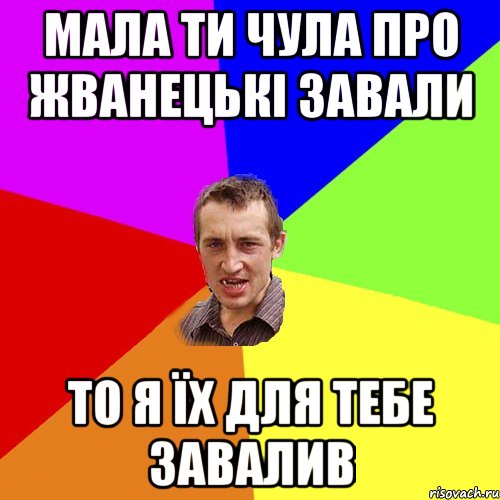 МАЛА ТИ ЧУЛА ПРО ЖВАНЕЦЬКІ ЗАВАЛИ

ТО Я ЇХ ДЛЯ ТЕБЕ ЗАВАЛИВ

risovach.ru